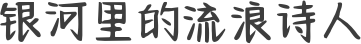 银河里的流浪诗人